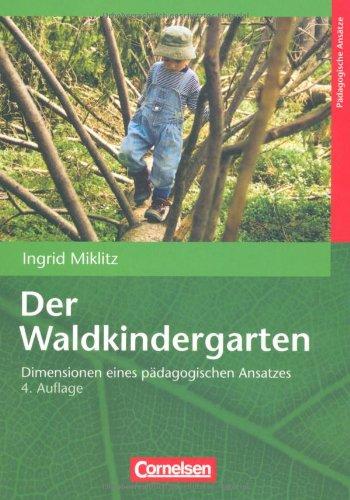 Pädagogische Ansätze

Ingrid Miklitz

Der Waldkindergarten

Dimensionen eines pädagogischen Ansatzes
4. Auflage

Cornelsen